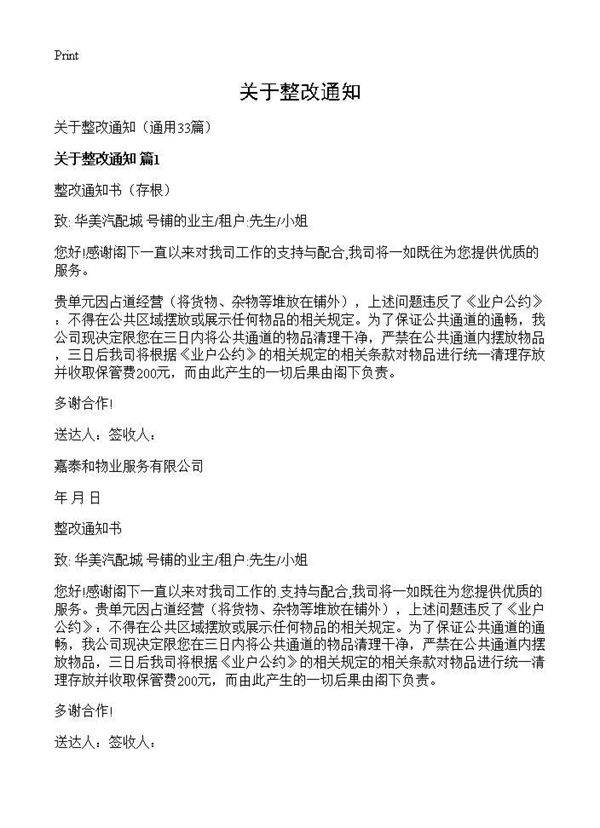 Print

关于整改通知

关于整改通知（通用33篇）

关于整改通知 篇1

整改通知书（存根）

致: 华美汽配城 号铺的业主/租户:先生/小姐

您好!感谢阁下一直以来对我司工作的支持与配合,我司将一如既往为您提供优质的服务。

贵单元因占道经营（将货物、杂物等堆放在铺外），上述问题违反了《业户公约》：不得在公共区域摆放或展示任何物品的相关规定。为了保证公共通道的通畅，我公司现决定限您在三日内将公共通道的物品清理干净，严禁在公共通道内摆放物品，三日后我司将根据《业户公约》的相关规定的相关条款对物品进行统一清理存放并收取保管费200元，而由此产生的一切后果由阁下负责。

多谢合作!

送达人：签收人：

嘉泰和物业服务有限公司

年 月 日

整改通知书

致: 华美汽配城 号铺的业主/租户:先生/小姐

您好!感谢阁下一直以来对我司工作的 支持与配合,我司将一如既往为您提供优质的服务。贵单元因占道经营（将货物、杂物等堆放在铺外），上述问题违反了《业户公约》：不得在公共区域摆放或展示任何物品的相关规定。为了保证公共通道的通畅，我公司现决定限您在三日内将公共通道的物品清理干净，严禁在公共通道内摆放物品，三日后我司将根据《业户公约》的相关规定的相关条款对物品进行统一清理存放并收取保管费200元，而由此产生的一切后果由阁下负责。

多谢合作!

送达人：签收人：